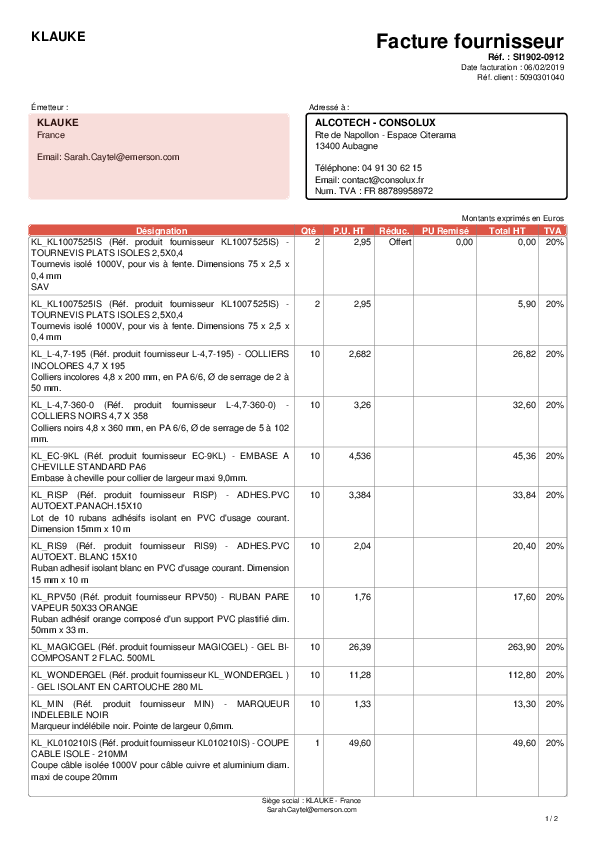 KLAUKE

Facture fournisseur
Réf. : SI1902-0912
Date facturation : 06/02/2019
Réf. client : 5090301040

Émetteur :
KLAUKE
France

Email: Sarah.Caytel@emerson.com

Adressé à :
ALCOTECH - CONSOLUX
Rte de Napollon - Espace Citerama
13400 Aubagne

Téléphone: 04 91 30 62 15
Email: contact@consolux.fr
Num. TVA : FR 88789958972

Montants exprimés en Euros

| Désignation | Qté | P.U. HT | Réduc. | PU Remisé | Total HT | TVA |
|---|---|---|---|---|---|---|
| KL_KL1007525IS (Réf. produit fournisseur KL1007525IS) - TOURNEVIS PLATS ISOLES 2,5X0,4 Tournevis isolé 1000V, pour vis à fente. Dimensions 75 x 2,5 x 0,4 mm SAV | 2 | 2,95 | Offert | 0,00 | 0,00 | 20% |
| KL_KL1007525IS (Réf. produit fournisseur KL1007525IS) - TOURNEVIS PLATS ISOLES 2,5X0,4 Tournevis isolé 1000V, pour vis à fente. Dimensions 75 x 2,5 x 0,4 mm | 2 | 2,95 | | | 5,90 | 20% |
| KL_L-4,7-195 (Réf. produit fournisseur L-4,7-195) - COLLIERS INCOLORES 4,7 X 195 Colliers incolores 4,8 x 200 mm, en PA 6/6, Ø de serrage de 2 à 50 mm. | 10 | 2,682 | | | 26,82 | 20% |
| KL_L-4,7-360-0 (Réf. produit fournisseur L-4,7-360-0) - COLLIERS NOIRS 4,7 X 358 Colliers noirs 4,8 x 360 mm, en PA 6/6, Ø de serrage de 5 à 102 mm. | 10 | 3,26 | | | 32,60 | 20% |
| KL_EC-9KL (Réf. produit fournisseur EC-9KL) - EMBASE A CHEVILLE STANDARD PA6 Embase à cheville pour collier de largeur maxi 9,0mm. | 10 | 4,536 | | | 45,36 | 20% |
| KL_RISP (Réf. produit fournisseur RISP) - ADHES.PVC AUTOEXT.PANACH.15X10 Lot de 10 rubans adhésifs isolant en PVC d'usage courant. Dimension 15mm x 10 m | 10 | 3,384 | | | 33,84 | 20% |
| KL_RIS9 (Réf. produit fournisseur RIS9) - ADHES.PVC AUTOEXT. BLANC 15X10 Ruban adhesif isolant blanc en PVC d'usage courant. Dimension 15 mm x 10 m | 10 | 2,04 | | | 20,40 | 20% |
| KL_RPV50 (Réf. produit fournisseur RPV50) - RUBAN PARE VAPEUR 50X33 ORANGE Ruban adhésif orange composé d'un support PVC plastifié dim. 50mm x 33 m. | 10 | 1,76 | | | 17,60 | 20% |
| KL_MAGICGEL (Réf. produit fournisseur MAGICGEL) - GEL BI-COMPOSANT 2 FLAC. 500ML | 10 | 26,39 | | | 263,90 | 20% |
| KL_WONDERGEL (Réf. produit fournisseur KL_WONDERGEL ) - GEL ISOLANT EN CARTOUCHE 280 ML | 10 | 11,28 | | | 112,80 | 20% |
| KL_MIN (Réf. produit fournisseur MIN) - MARQUEUR INDELEBILE NOIR Marqueur indélébile noir. Pointe de largeur 0,6mm. | 10 | 1,33 | | | 13,30 | 20% |
| KL_KL010210IS (Réf. produit fournisseur KL010210IS) - COUPE CABLE ISOLE - 210MM Coupe câble isolée 1000V pour câble cuivre et aluminium diam. maxi de coupe 20mm | 1 | 49,60 | | | 49,60 | 20% |

Siège social : KLAUKE - France
Sarah.Caytel@emerson.com

1 / 2